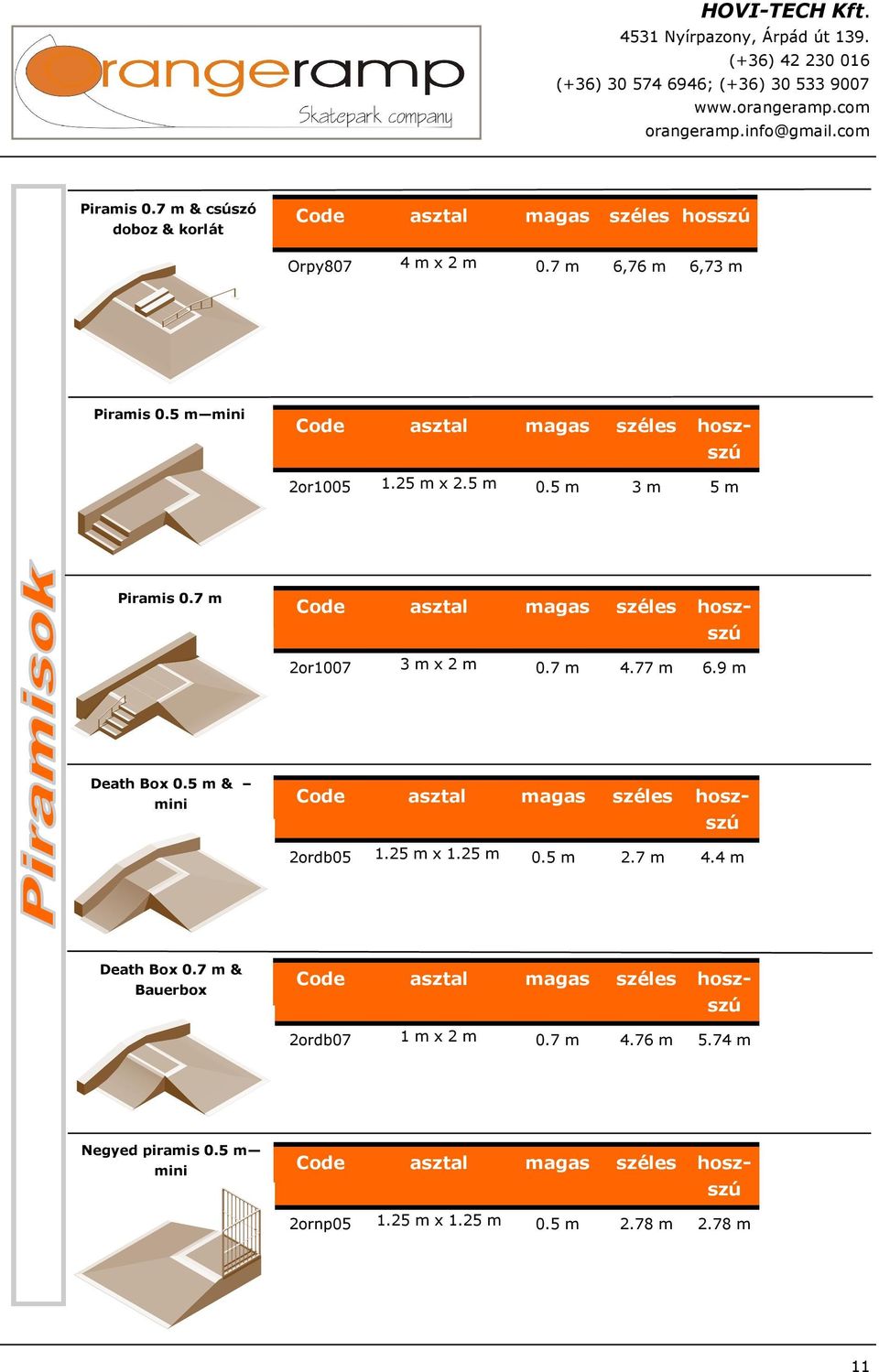 orangeramp
Skatepark company

HOVI-TECH Kft.
4531 Nyírpazony, Árpád út 139.
(+36) 42 230 016
(+36) 30 574 6946; (+36) 30 533 9007
www.orangeramp.com
orangeramp.info@gmail.com

Piramisok

Piramis 0.7 m & csúszó doboz & korlát

| Code | asztal | magas | széles | hosszú |
|---|---|---|---|---|
| Orpy807 | 4 m x 2 m | 0.7 m | 6,76 m | 6,73 m |

Piramis 0.5 m—mini

| Code | asztal | magas | széles | hosszú |
|---|---|---|---|---|
| 2or1005 | 1.25 m x 2.5 m | 0.5 m | 3 m | 5 m |

Piramis 0.7 m

| Code | asztal | magas | széles | hosszú |
|---|---|---|---|---|
| 2or1007 | 3 m x 2 m | 0.7 m | 4.77 m | 6.9 m |

Death Box 0.5 m & – mini

| Code | asztal | magas | széles | hosszú |
|---|---|---|---|---|
| 2ordb05 | 1.25 m x 1.25 m | 0.5 m | 2.7 m | 4.4 m |

Death Box 0.7 m & Bauerbox

| Code | asztal | magas | széles | hosszú |
|---|---|---|---|---|
| 2ordb07 | 1 m x 2 m | 0.7 m | 4.76 m | 5.74 m |

Negyed piramis 0.5 m—mini

| Code | asztal | magas | széles | hosszú |
|---|---|---|---|---|
| 2ornp05 | 1.25 m x 1.25 m | 0.5 m | 2.78 m | 2.78 m |

11